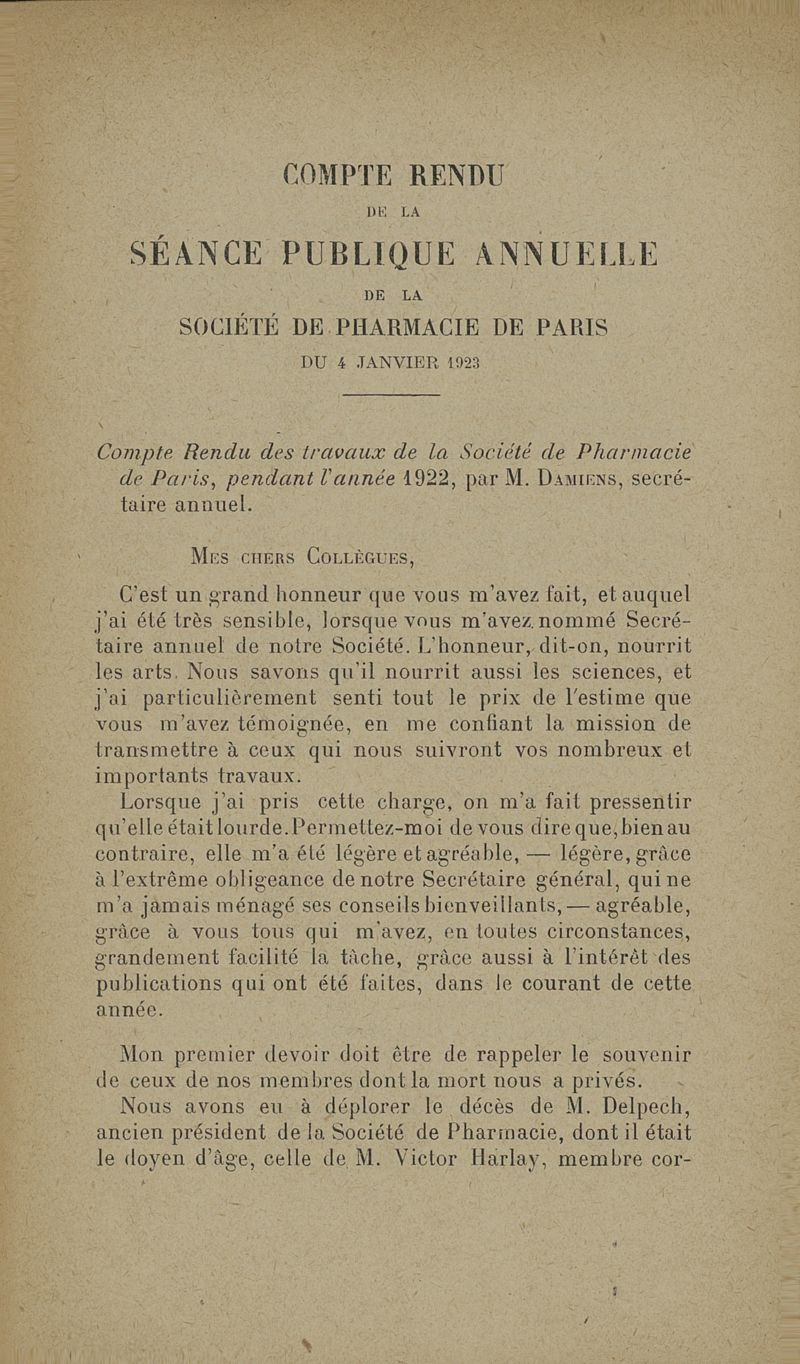 COMPTE RENDU

DE LA

SÉANCE PUBLIQUE ANNUELLE

DE LA

SOCIÉTÉ DE PHARMACIE DE PARIS

DU 4 JANVIER 1923

Compte Rendu des travaux de la Société de Pharmacie de Paris, pendant l'année 1922, par M. Damiens, secrétaire annuel.

Mes chers Collègues,

C'est un grand honneur que vous m'avez fait, et auquel j'ai été très sensible, lorsque vous m'avez nommé Secrétaire annuel de notre Société. L'honneur, dit-on, nourrit les arts. Nous savons qu'il nourrit aussi les sciences, et j'ai particulièrement senti tout le prix de l'estime que vous m'avez témoignée, en me confiant la mission de transmettre à ceux qui nous suivront vos nombreux et importants travaux.

Lorsque j'ai pris cette charge, on m'a fait pressentir qu'elle était lourde. Permettez-moi de vous dire que, bien au contraire, elle m'a été légère et agréable, — légère, grâce à l'extrême obligeance de notre Secrétaire général, qui ne m'a jamais ménagé ses conseils bienveillants, — agréable, grâce à vous tous qui m'avez, en toutes circonstances, grandement facilité la tâche, grâce aussi à l'intérêt des publications qui ont été faites, dans le courant de cette année.

Mon premier devoir doit être de rappeler le souvenir de ceux de nos membres dont la mort nous a privés.

Nous avons eu à déplorer le décès de M. Delpech, ancien président de la Société de Pharmacie, dont il était le doyen d'âge, celle de M. Victor Harlay, membre cor-